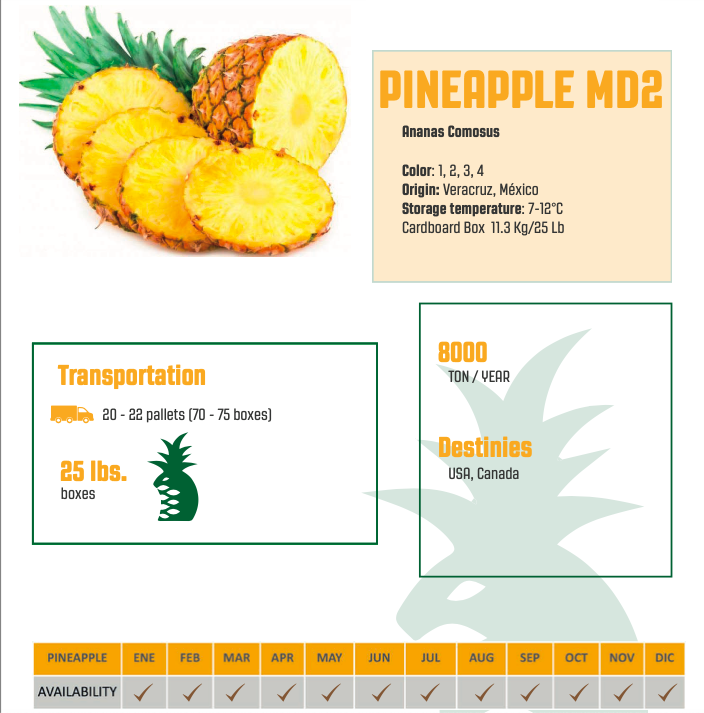 PINEAPPLE MD2

Ananas Comosus

Color: 1, 2, 3, 4
Origin: Veracruz, México
Storage temperature: 7-12°C
Cardboard Box 11.3 Kg/25 Lb

Transportation

20 - 22 pallets (70 - 75 boxes)

25 lbs.
boxes

8000
TON / YEAR

Destinies
USA, Canada

| PINEAPPLE | ENE | FEB | MAR | APR | MAY | JUN | JUL | AUG | SEP | OCT | NOV | DIC |
|---|---|---|---|---|---|---|---|---|---|---|---|---|
| AVAILABILITY | ✓ | ✓ | ✓ | ✓ | ✓ | ✓ | ✓ | ✓ | ✓ | ✓ | ✓ | ✓ |